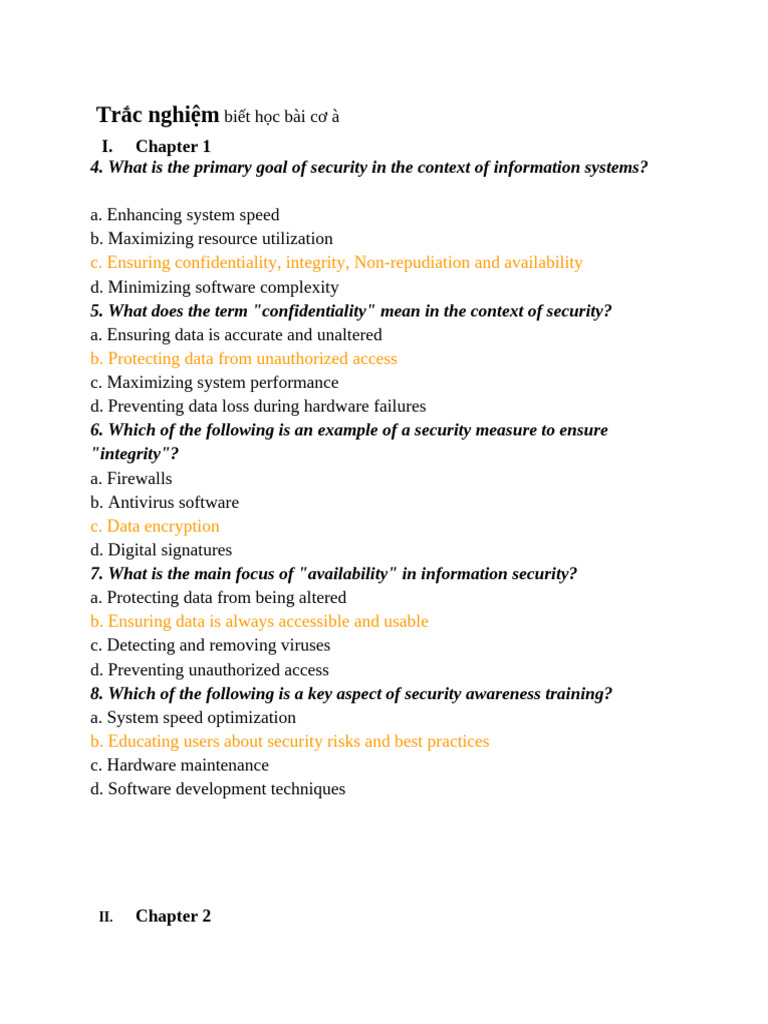 Trắc nghiệm biết học bài cơ à

I. Chapter 1

4. What is the primary goal of security in the context of information systems?

a. Enhancing system speed
b. Maximizing resource utilization
c. Ensuring confidentiality, integrity, Non-repudiation and availability
d. Minimizing software complexity

5. What does the term "confidentiality" mean in the context of security?
a. Ensuring data is accurate and unaltered
b. Protecting data from unauthorized access
c. Maximizing system performance
d. Preventing data loss during hardware failures

6. Which of the following is an example of a security measure to ensure "integrity"?
a. Firewalls
b. Antivirus software
c. Data encryption
d. Digital signatures

7. What is the main focus of "availability" in information security?
a. Protecting data from being altered
b. Ensuring data is always accessible and usable
c. Detecting and removing viruses
d. Preventing unauthorized access

8. Which of the following is a key aspect of security awareness training?
a. System speed optimization
b. Educating users about security risks and best practices
c. Hardware maintenance
d. Software development techniques

II. Chapter 2